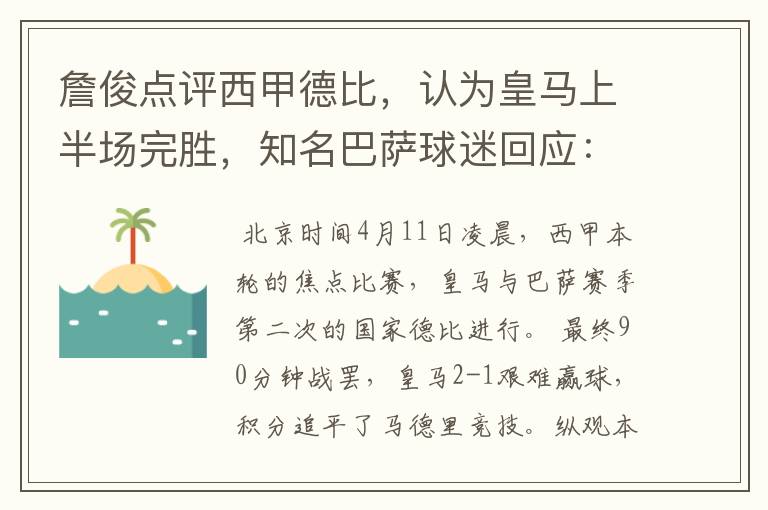 詹俊点评西甲德比，认为皇马上半场完胜，知名巴萨球迷回应：

北京时间4月11日凌晨，西甲本轮的焦点比赛，皇马与巴萨赛季第二次的国家德比进行。最终90分钟战罢，皇马2-1艰难赢球，积分追平了马德里竞技。纵观本